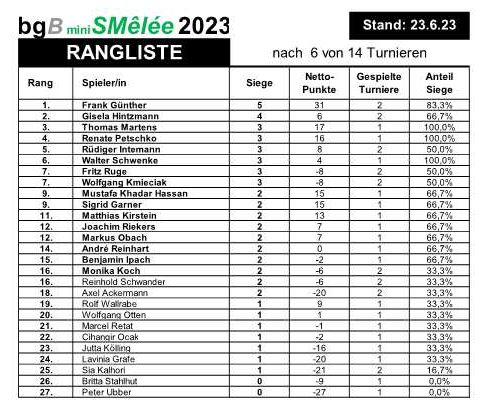 bgB mini SMêlée 2023

Stand: 23.6.23

RANGLISTE

nach 6 von 14 Turnieren

| Rang | Spieler/in | Siege | Netto-Punkte | Gespielte Turniere | Anteil Siege |
|---|---|---|---|---|---|
| 1. | Frank Günther | 5 | 31 | 2 | 83,3% |
| 2. | Gisela Hintzmann | 4 | 6 | 2 | 66,7% |
| 3. | Thomas Martens | 3 | 17 | 1 | 100,0% |
| 4. | Renate Petschko | 3 | 16 | 1 | 100,0% |
| 5. | Rüdiger Intemann | 3 | 8 | 2 | 50,0% |
| 6. | Walter Schwenke | 3 | 4 | 1 | 100,0% |
| 7. | Fritz Ruge | 3 | -8 | 2 | 50,0% |
| 7. | Wolfgang Kmieciak | 3 | -8 | 2 | 50,0% |
| 9. | Mustafa Khadar Hassan | 2 | 15 | 1 | 66,7% |
| 9. | Sigrid Garner | 2 | 15 | 1 | 66,7% |
| 11. | Matthias Kirstein | 2 | 13 | 1 | 66,7% |
| 12. | Joachim Riekers | 2 | 7 | 1 | 66,7% |
| 12. | Markus Obach | 2 | 7 | 1 | 66,7% |
| 14. | André Reinhart | 2 | 0 | 1 | 66,7% |
| 15. | Benjamin Ipach | 2 | -2 | 1 | 66,7% |
| 16. | Monika Koch | 2 | -6 | 2 | 33,3% |
| 16. | Reinhold Schwander | 2 | -6 | 2 | 33,3% |
| 18. | Axel Ackermann | 2 | -20 | 2 | 33,3% |
| 19. | Rolf Wallrabe | 1 | 9 | 1 | 33,3% |
| 20. | Wolfgang Otten | 1 | 1 | 1 | 33,3% |
| 21. | Marcel Retat | 1 | -1 | 1 | 33,3% |
| 22. | Cihangir Ocak | 1 | -2 | 1 | 33,3% |
| 23. | Jutta Kölling | 1 | -16 | 1 | 33,3% |
| 24. | Lavinia Grafe | 1 | -20 | 1 | 33,3% |
| 25. | Sia Kalhori | 1 | -21 | 2 | 16,7% |
| 26. | Britta Stahlhut | 0 | -9 | 1 | 0,0% |
| 27. | Peter Ubber | 0 | -27 | 1 | 0,0% |